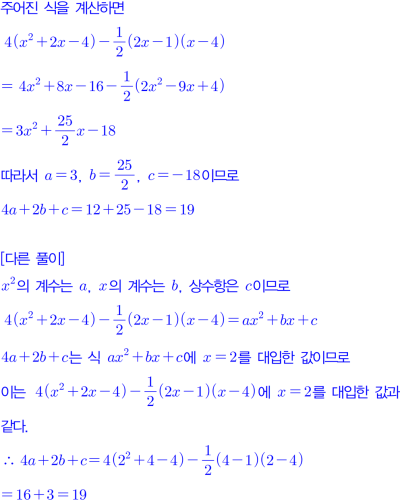 주어진 식을 계산하면

$4(x^2+2x-4)-\frac{1}{2}(2x-1)(x-4)$

$=4x^2+8x-16-\frac{1}{2}(2x^2-9x+4)$

$=3x^2+\frac{25}{2}x-18$

따라서 $a=3$, $b=\frac{25}{2}$, $c=-18$이므로

$4a+2b+c=12+25-18=19$

[다른 풀이]

$x^2$의 계수는 $a$, $x$의 계수는 $b$, 상수항은 $c$이므로

$4(x^2+2x-4)-\frac{1}{2}(2x-1)(x-4)=ax^2+bx+c$

$4a+2b+c$는 식 $ax^2+bx+c$에 $x=2$를 대입한 값이므로

이는 $4(x^2+2x-4)-\frac{1}{2}(2x-1)(x-4)$에 $x=2$를 대입한 값과 같다.

$\therefore 4a+2b+c=4(2^2+4-4)-\frac{1}{2}(4-1)(2-4)$

$=16+3=19$